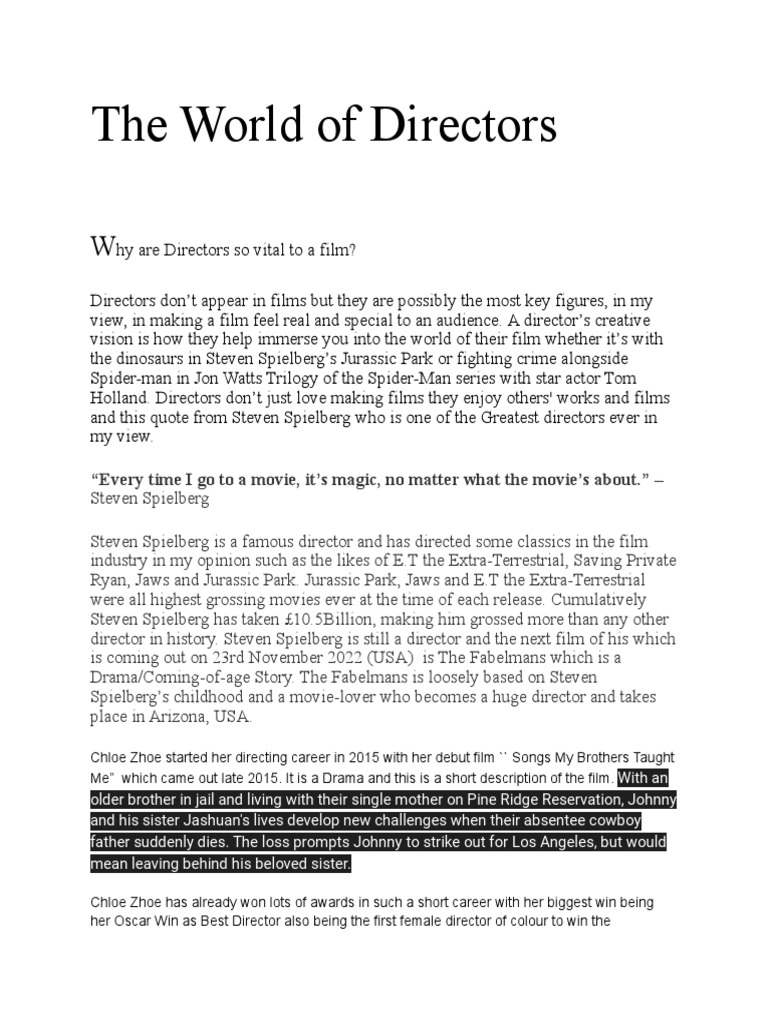 The World of Directors

Why are Directors so vital to a film?

Directors don't appear in films but they are possibly the most key figures, in my view, in making a film feel real and special to an audience. A director's creative vision is how they help immerse you into the world of their film whether it's with the dinosaurs in Steven Spielberg's Jurassic Park or fighting crime alongside Spider-man in Jon Watts Trilogy of the Spider-Man series with star actor Tom Holland. Directors don't just love making films they enjoy others' works and films and this quote from Steven Spielberg who is one of the Greatest directors ever in my view.

"Every time I go to a movie, it's magic, no matter what the movie's about." – Steven Spielberg

Steven Spielberg is a famous director and has directed some classics in the film industry in my opinion such as the likes of E.T the Extra-Terrestrial, Saving Private Ryan, Jaws and Jurassic Park. Jurassic Park, Jaws and E.T the Extra-Terrestrial were all highest grossing movies ever at the time of each release. Cumulatively Steven Spielberg has taken £10.5Billion, making him grossed more than any other director in history. Steven Spielberg is still a director and the next film of his which is coming out on 23rd November 2022 (USA) is The Fabelmans which is a Drama/Coming-of-age Story. The Fabelmans is loosely based on Steven Spielberg's childhood and a movie-lover who becomes a huge director and takes place in Arizona, USA.

Chloe Zhoe started her directing career in 2015 with her debut film `` Songs My Brothers Taught Me" which came out late 2015. It is a Drama and this is a short description of the film. With an older brother in jail and living with their single mother on Pine Ridge Reservation, Johnny and his sister Jashuan's lives develop new challenges when their absentee cowboy father suddenly dies. The loss prompts Johnny to strike out for Los Angeles, but would mean leaving behind his beloved sister.

Chloe Zhoe has already won lots of awards in such a short career with her biggest win being her Oscar Win as Best Director also being the first female director of colour to win the